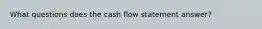 What questions does the cash flow statement answer?